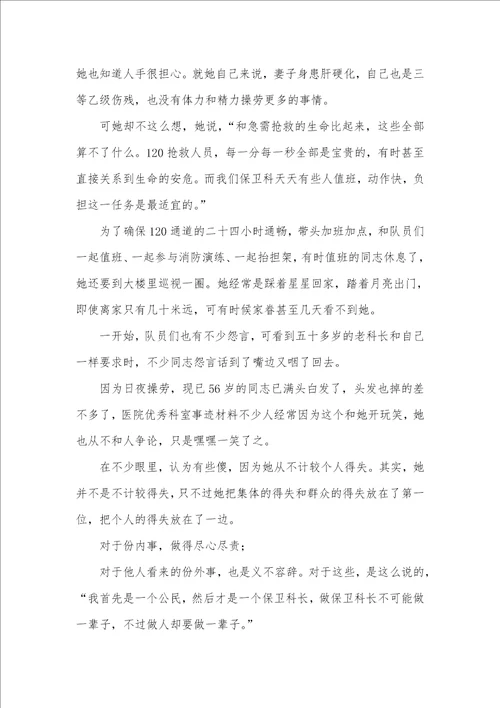 她也知道人手很担心。就她自己来说，妻子身患肝硬化，自己也是三等乙级伤残，也没有体力和精力操劳更多的事情。

可她却不这么想，她说，“和急需抢救的生命比起来，这些全部算不了什么。120抢救人员，每一分每一秒全部是宝贵的，有时甚至直接关系到生命的安危。而我们保卫科天天有些人值班，动作快，负担这一任务是最适宜的。”

为了确保120通道的二十四小时通畅，带头加班加点，和队员们一起值班、一起参与消防演练、一起抬担架，有时值班的同志休息了，她还要到大楼里巡视一圈。她经常是踩着星星回家，踏着月亮出门，即使离家只有几十米远，可有时候家眷甚至几天看不到她。

一开始，队员们也有不少怨言，可看到五十多岁的老科长和自己一样要求时，不少同志怨言话到了嘴边又咽了回去。

因为日夜操劳，现已56岁的同志已满头白发了，头发也掉的差不多了，医院优秀科室事迹材料不少人经常因为这个和她开玩笑，她也从不和人争论，只是嘿嘿一笑了之。

在不少眼里，认为有些傻，因为她从不计较个人得失。其实，她并不是不计较得失，只不过她把集体的得失和群众的得失放在了第一位，把个人的得失放在了一边。

对于份内事，做得尽心尽责；

对于他人看来的份外事，也是义不容辞。对于这些，是这么说的，“我首先是一个公民，然后才是一个保卫科长，做保卫科长不可能做一辈子，不过做人却要做一辈子。”